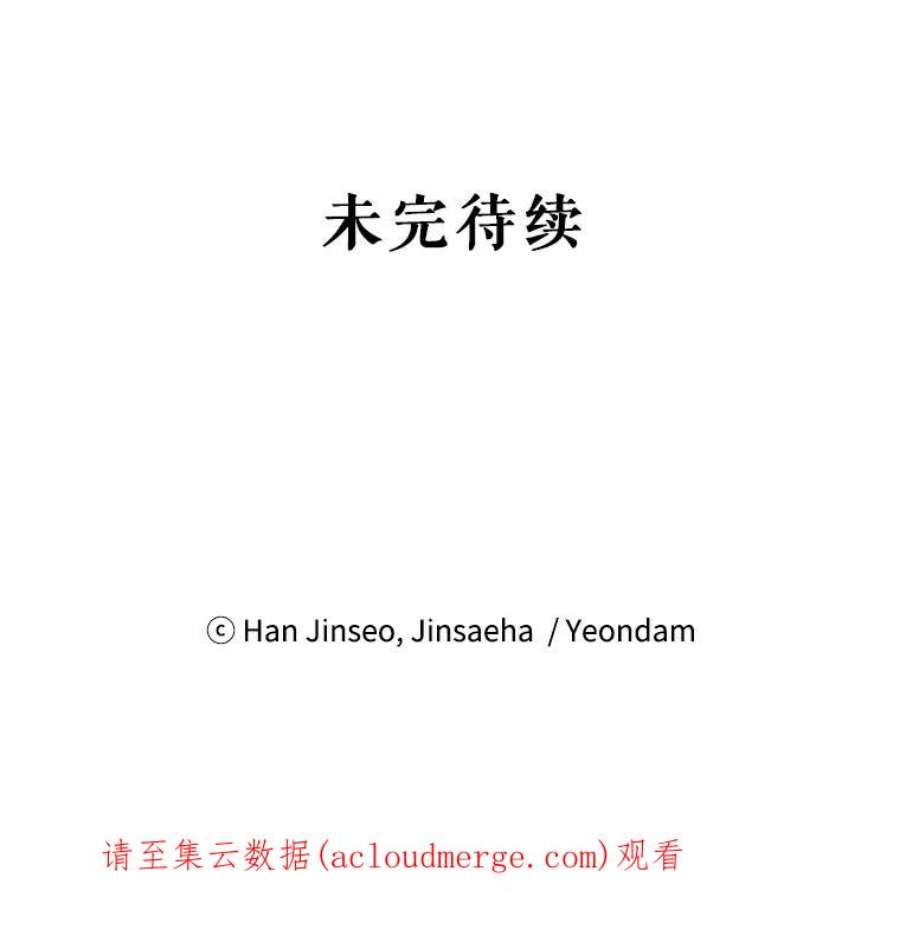 未完待续

ⓒ Han Jinseo, Jinsaeha / Yeondam

请至集云数据(acloudmerge.com)观看